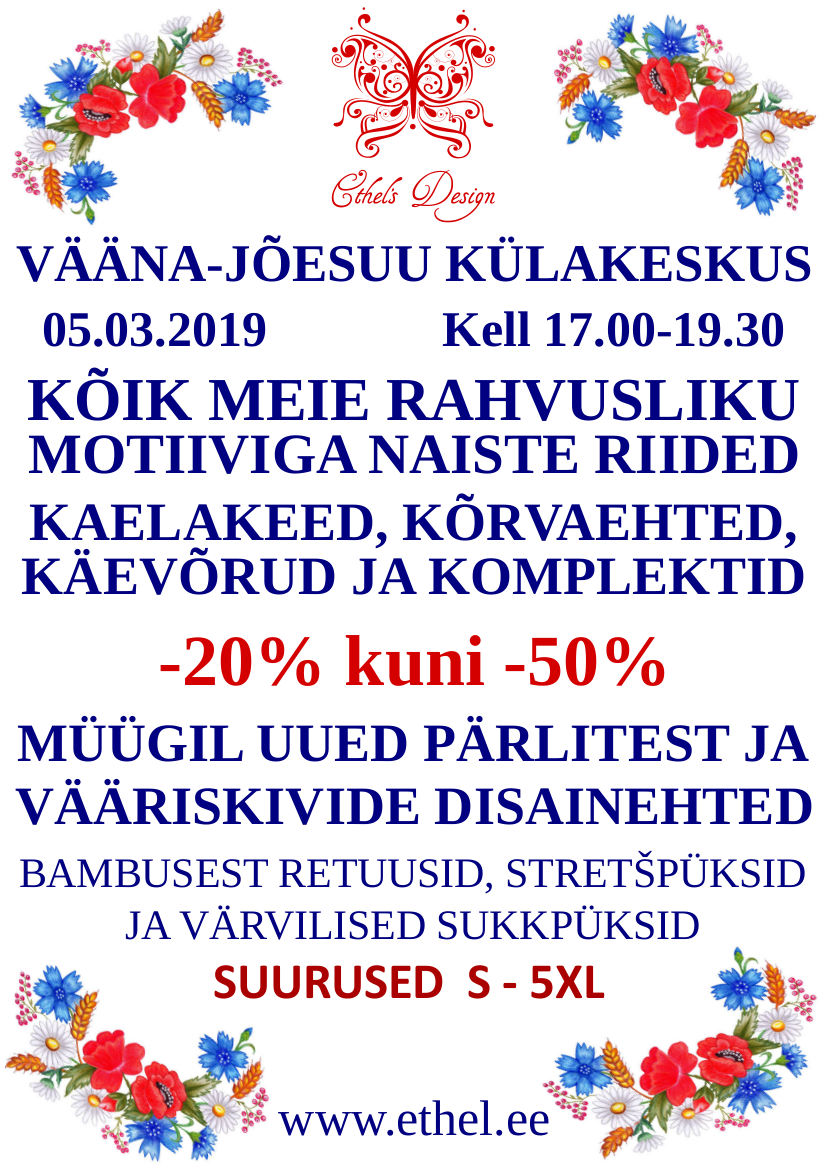 Ethel's Design

VÄÄNA-JÕESUU KÜLAKESKUS

05.03.2019 Kell 17.00-19.30

KÕIK MEIE RAHVUSLIKU MOTIIVIGA NAISTE RIIDED

KAELAKEED, KÕRVAEHTED, KÄEVÕRUD JA KOMPLEKTID

-20% kuni -50%

MÜÜGIL UUED PÄRLITEST JA VÄÄRISKIVIDE DISAINEHTED

BAMBUSEST RETUUSID, STRETŠPÜKSID JA VÄRVILISED SUKKPÜKSID

SUURUSED S - 5XL

www.ethel.ee